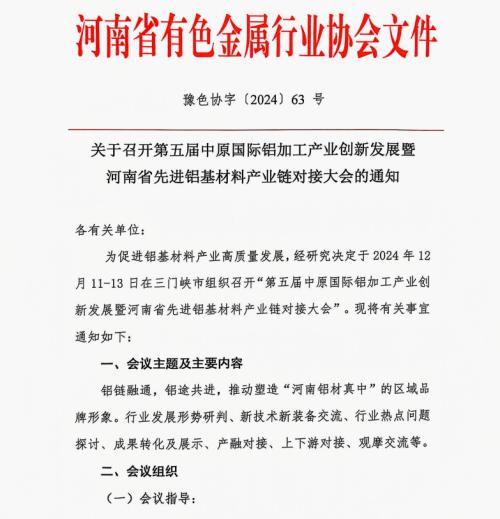 河南省有色金属行业协会文件

豫色协字〔2024〕63 号

关于召开第五届中原国际铝加工产业创新发展暨河南省先进铝基材料产业链对接大会的通知

各有关单位：

为促进铝基材料产业高质量发展，经研究决定于 2024 年 12 月 11-13 日在三门峡市组织召开“第五届中原国际铝加工产业创新发展暨河南省先进铝基材料产业链对接大会”。现将有关事宜通知如下：

一、会议主题及主要内容

铝链融通，铝途共进，推动塑造“河南铝材真中”的区域品牌形象。行业发展形势研判、新技术新装备交流、行业热点问题探讨、成果转化及展示、产融对接、上下游对接、观摩交流等。

二、会议组织

（一）会议指导：